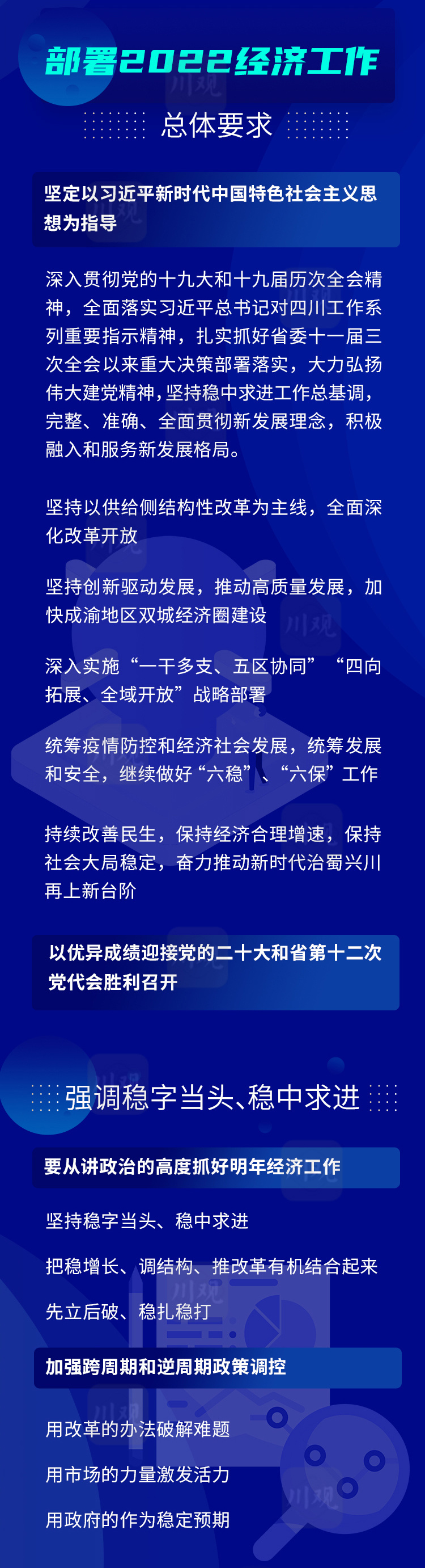 部署2022经济工作

总体要求

坚定以习近平新时代中国特色社会主义思想为指导

深入贯彻党的十九大和十九届历次全会精神，全面落实习近平总书记对四川工作系列重要指示精神，扎实抓好省委十一届三次全会以来重大决策部署落实，大力弘扬伟大建党精神，坚持稳中求进工作总基调，完整、准确、全面贯彻新发展理念，积极融入和服务新发展格局。

坚持以供给侧结构性改革为主线，全面深化改革开放

坚持创新驱动发展，推动高质量发展，加快成渝地区双城经济圈建设

深入实施“一干多支、五区协同”“四向拓展、全域开放”战略部署

统筹疫情防控和经济社会发展，统筹发展和安全，继续做好“六稳”、“六保”工作

持续改善民生，保持经济合理增速，保持社会大局稳定，奋力推动新时代治蜀兴川再上新台阶

以优异成绩迎接党的二十大和省第十二次党代会胜利召开

强调稳字当头、稳中求进

要从讲政治的高度抓好明年经济工作

坚持稳字当头、稳中求进

把稳增长、调结构、推改革有机结合起来

先立后破、稳扎稳打

加强跨周期和逆周期政策调控

用改革的办法破解难题

用市场的力量激发活力

用政府的作为稳定预期

川观